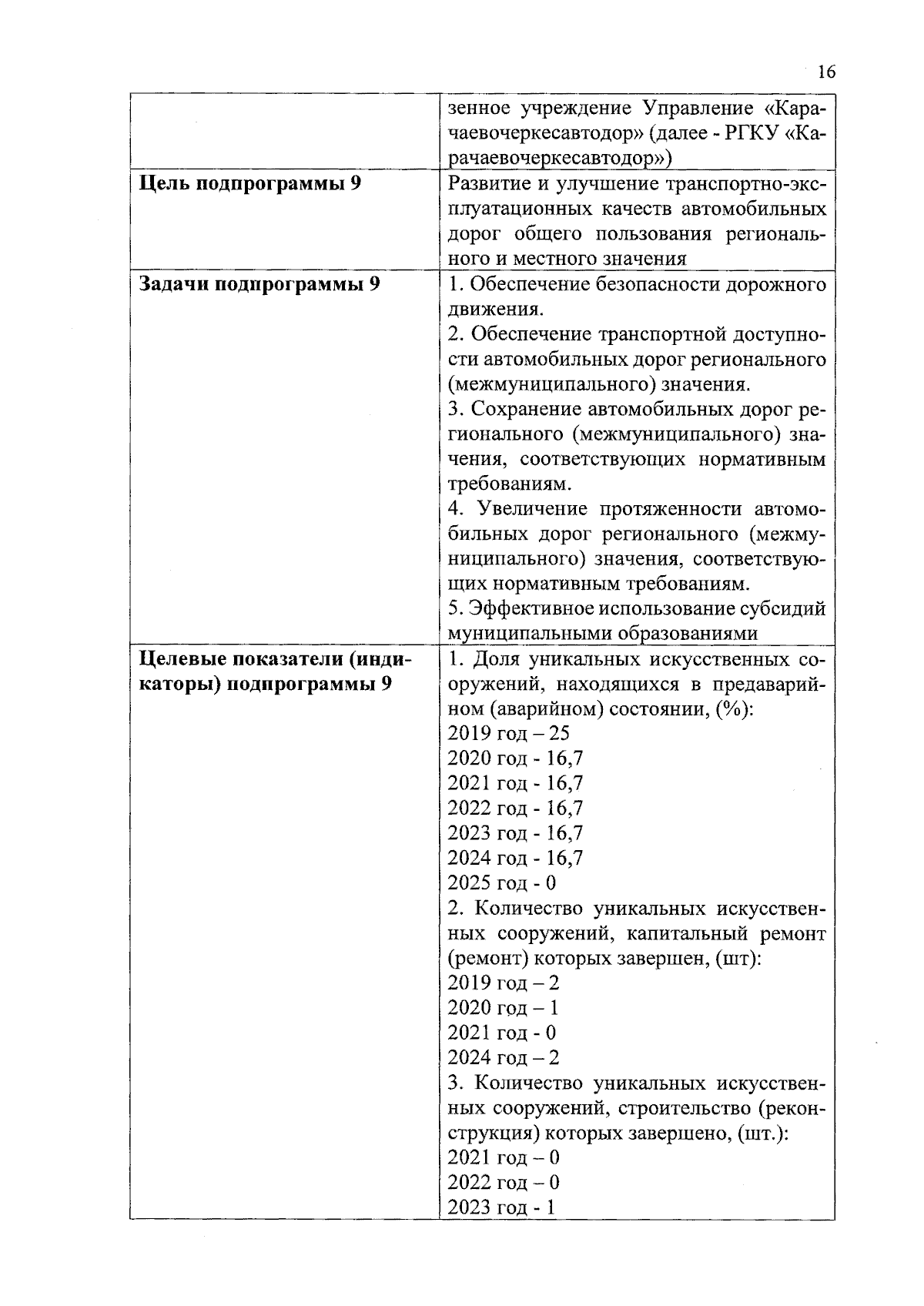 16

| | |
|---|---|
| | зенное учреждение Управление «Карачаевочеркесавтодор» (далее - РГКУ «Карачаевочеркесавтодор») |
| **Цель подпрограммы 9** | Развитие и улучшение транспортно-эксплуатационных качеств автомобильных дорог общего пользования регионального и местного значения |
| **Задачи подпрограммы 9** | 1. Обеспечение безопасности дорожного движения.<br>2. Обеспечение транспортной доступности автомобильных дорог регионального (межмуниципального) значения.<br>3. Сохранение автомобильных дорог регионального (межмуниципального) значения, соответствующих нормативным требованиям.<br>4. Увеличение протяженности автомобильных дорог регионального (межмуниципального) значения, соответствующих нормативным требованиям.<br>5. Эффективное использование субсидий муниципальными образованиями |
| **Целевые показатели (индикаторы) подпрограммы 9** | 1. Доля уникальных искусственных сооружений, находящихся в предаварийном (аварийном) состоянии, (%):<br>2019 год – 25<br>2020 год - 16,7<br>2021 год - 16,7<br>2022 год - 16,7<br>2023 год - 16,7<br>2024 год - 16,7<br>2025 год - 0<br>2. Количество уникальных искусственных сооружений, капитальный ремонт (ремонт) которых завершен, (шт):<br>2019 год – 2<br>2020 год – 1<br>2021 год - 0<br>2024 год – 2<br>3. Количество уникальных искусственных сооружений, строительство (реконструкция) которых завершено, (шт.):<br>2021 год – 0<br>2022 год – 0<br>2023 год - 1 |